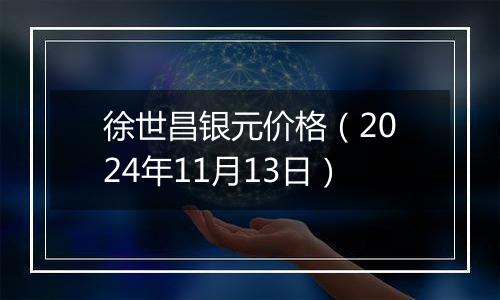 徐世昌银元价格（2024年11月13日）